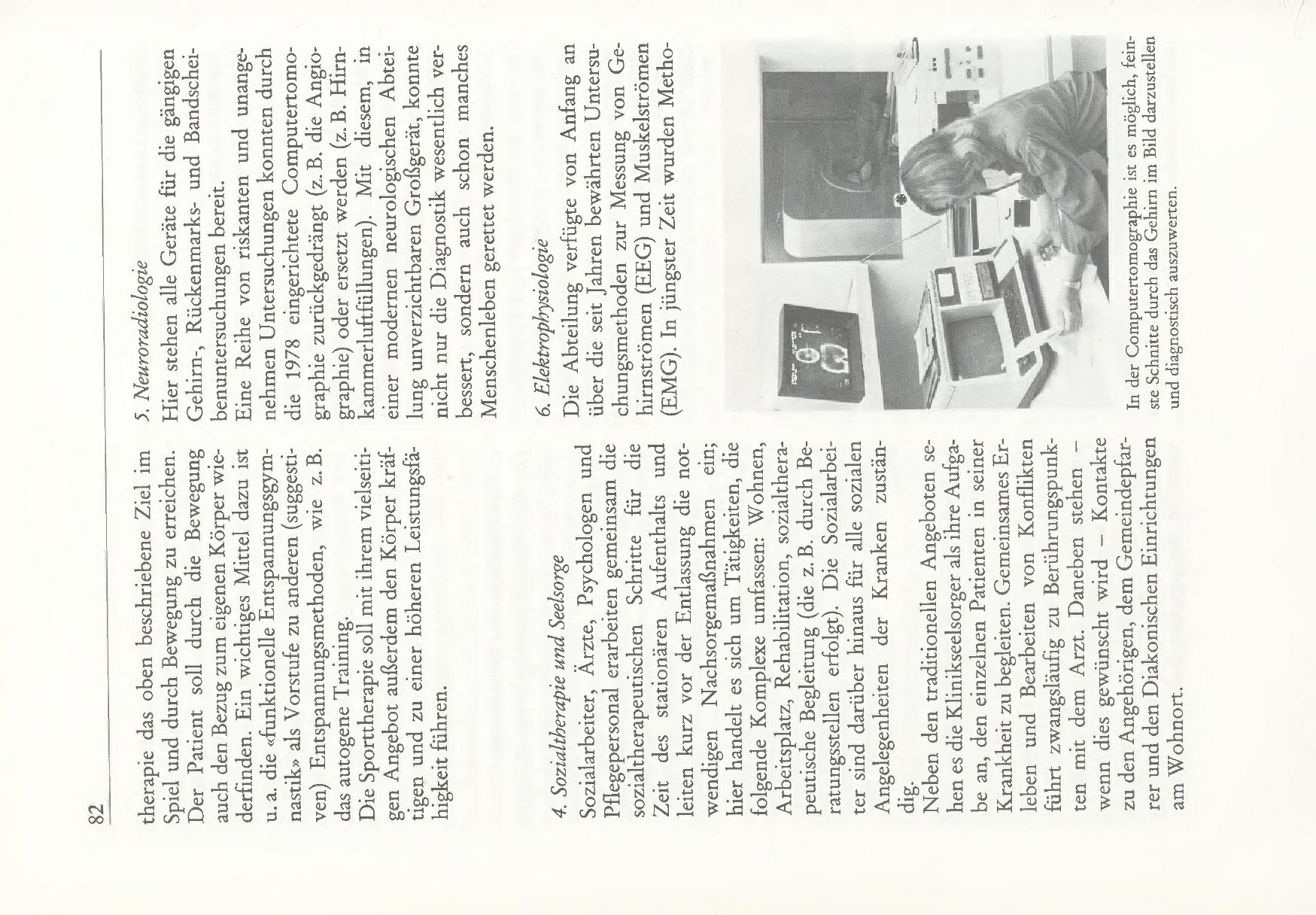 82

therapie das oben beschriebene Ziel im Spiel und durch Bewegung zu erreichen. Der Patient soll durch die Bewegung auch den Bezug zum eigenen Körper wiederfinden. Ein wichtiges Mittel dazu ist u. a. die «funktionelle Entspannungsgymnastik» als Vorstufe zu anderen (suggestiven) Entspannungsmethoden, wie z. B. das autogene Training.
Die Sporttherapie soll mit ihrem vielseitigen Angebot außerdem den Körper kräftigen und zu einer höheren Leistungsfähigkeit führen.

4. Sozialtherapie und Seelsorge
Sozialarbeiter, Ärzte, Psychologen und Pflegepersonal erarbeiten gemeinsam die sozialtherapeutischen Schritte für die Zeit des stationären Aufenthalts und leiten kurz vor der Entlassung die notwendigen Nachsorgemaßnahmen ein; hier handelt es sich um Tätigkeiten, die folgende Komplexe umfassen: Wohnen, Arbeitsplatz, Rehabilitation, sozialtherapeutische Begleitung (die z. B. durch Beratungsstellen erfolgt). Die Sozialarbeiter sind darüber hinaus für alle sozialen Angelegenheiten der Kranken zuständig.
Neben den traditionellen Angeboten sehen es die Klinikseelsorger als ihre Aufgabe an, den einzelnen Patienten in seiner Krankheit zu begleiten. Gemeinsames Erleben und Bearbeiten von Konflikten führt zwangsläufig zu Berührungspunkten mit dem Arzt. Daneben stehen – wenn dies gewünscht wird – Kontakte zu den Angehörigen, dem Gemeindepfarrer und den Diakonischen Einrichtungen am Wohnort.

5. Neuroradiologie
Hier stehen alle Geräte für die gängigen Gehirn-, Rückenmarks- und Bandscheibenuntersuchungen bereit.
Eine Reihe von riskanten und unangenehmen Untersuchungen konnten durch die 1978 eingerichtete Computertomographie zurückgedrängt (z. B. die Angiographie) oder ersetzt werden (z. B. Hirnkammerluftfüllungen). Mit diesem, in einer modernen neurologischen Abteilung unverzichtbaren Großgerät, konnte nicht nur die Diagnostik wesentlich verbessert, sondern auch schon manches Menschenleben gerettet werden.

6. Elektrophysiologie
Die Abteilung verfügte von Anfang an über die seit Jahren bewährten Untersuchungsmethoden zur Messung von Gehirnströmen (EEG) und Muskelströmen (EMG). In jüngster Zeit wurden Metho-

In der Computertomographie ist es möglich, feinste Schnitte durch das Gehirn im Bild darzustellen und diagnostisch auszuwerten.